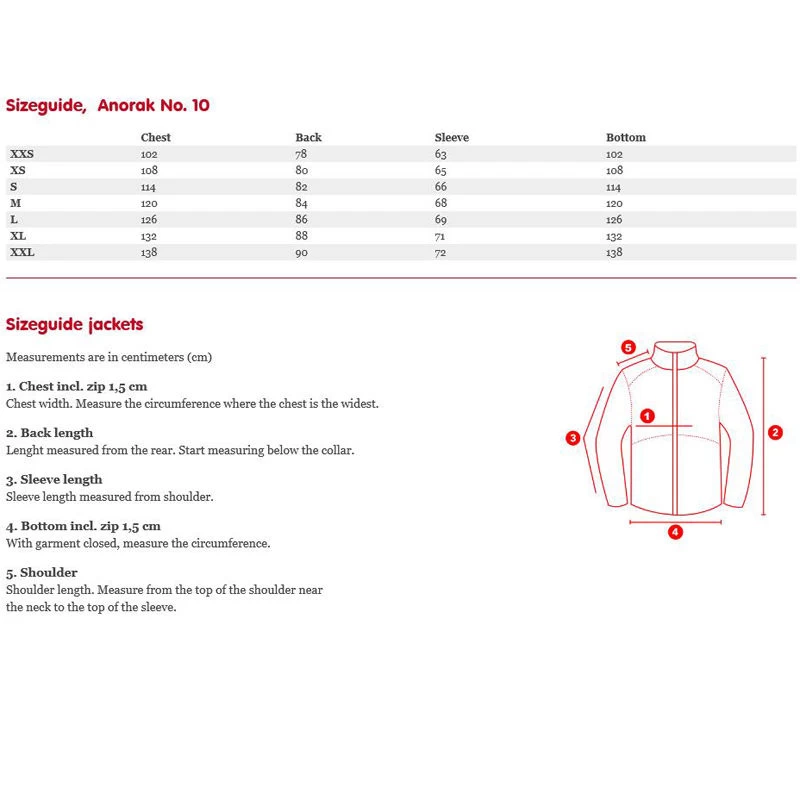 Sizeguide,  Anorak No. 10

| | Chest | Back | Sleeve | Bottom |
|---|---|---|---|---|
| XXS | 102 | 78 | 63 | 102 |
| XS | 108 | 80 | 65 | 108 |
| S | 114 | 82 | 66 | 114 |
| M | 120 | 84 | 68 | 120 |
| L | 126 | 86 | 69 | 126 |
| XL | 132 | 88 | 71 | 132 |
| XXL | 138 | 90 | 72 | 138 |

Sizeguide jackets

Measurements are in centimeters (cm)

1. Chest incl. zip 1,5 cm
Chest width. Measure the circumference where the chest is the widest.

2. Back length
Lenght measured from the rear. Start measuring below the collar.

3. Sleeve length
Sleeve length measured from shoulder.

4. Bottom incl. zip 1,5 cm
With garment closed, measure the circumference.

5. Shoulder
Shoulder length. Measure from the top of the shoulder near the neck to the top of the sleeve.

5
1
3
2
4